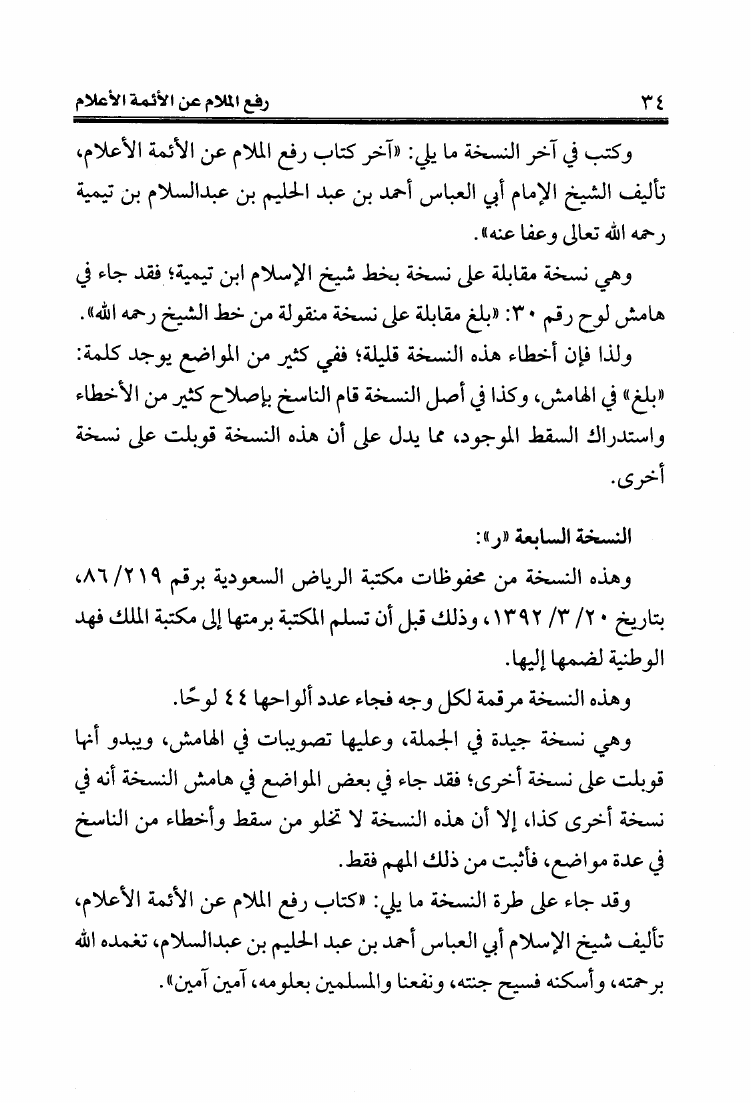 ٣٤ رفع الملام عن الأئمة الأعلام

وكتب في آخر النسخة ما يلي: «آخر كتاب رفع الملام عن الأئمة الأعلام، تأليف الشيخ الإمام أبي العباس أحمد بن عبد الحليم بن عبدالسلام بن تيمية رحمه الله تعالى وعفا عنه».

وهي نسخة مقابلة على نسخة بخط شيخ الإسلام ابن تيمية؛ فقد جاء في هامش لوح رقم ٣٠: «بلغ مقابلة على نسخة منقولة من خط الشيخ رحمه الله».

ولذا فإن أخطاء هذه النسخة قليلة؛ ففي كثير من المواضع يوجد كلمة: «بلغ» في الهامش، وكذا في أصل النسخة قام الناسخ بإصلاح كثير من الأخطاء واستدراك السقط الموجود، مما يدل على أن هذه النسخة قوبلت على نسخة أخرى.

النسخة السابعة «ر»:

وهذه النسخة من محفوظات مكتبة الرياض السعودية برقم ٨٦/٢١٩، بتاريخ ٢٠/ ٣/ ١٣٩٢، وذلك قبل أن تسلم المكتبة برمتها إلى مكتبة الملك فهد الوطنية لضمها إليها.

وهذه النسخة مرقمة لكل وجه فجاء عدد ألواحها ٤٤ لوحًا.

وهي نسخة جيدة في الجملة، وعليها تصويبات في الهامش، ويبدو أنها قوبلت على نسخة أخرى؛ فقد جاء في بعض المواضع في هامش النسخة أنه في نسخة أخرى كذا، إلا أن هذه النسخة لا تخلو من سقط وأخطاء من الناسخ في عدة مواضع، فأثبت من ذلك المهم فقط.

وقد جاء على طرة النسخة ما يلي: «كتاب رفع الملام عن الأئمة الأعلام، تأليف شيخ الإسلام أبي العباس أحمد بن عبد الحليم بن عبدالسلام، تغمده الله برحمته، وأسكنه فسيح جنته، ونفعنا والمسلمين بعلومه، آمين آمين».